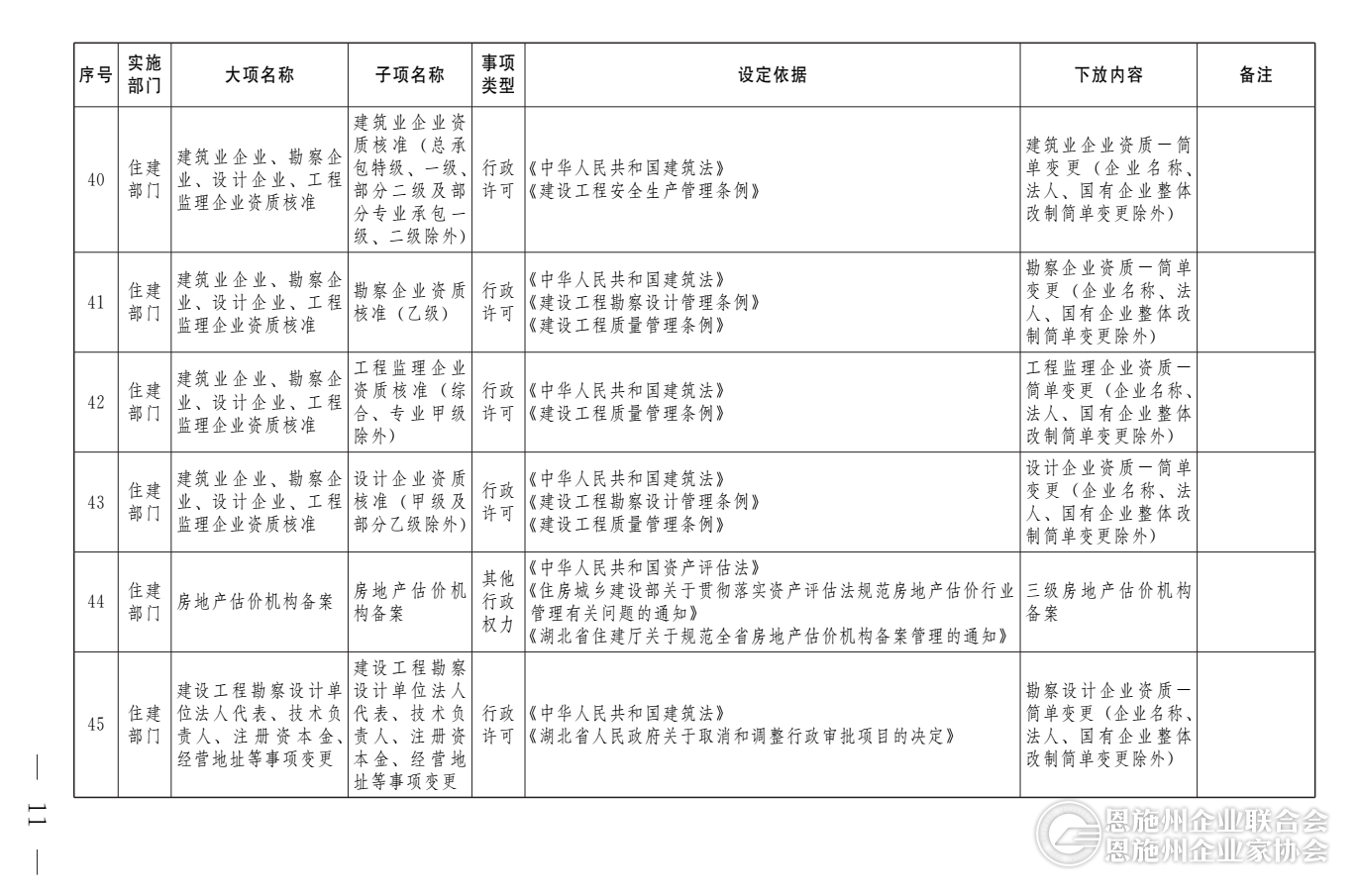 | 序号 | 实施部门 | 大项名称 | 子项名称 | 事项类型 | 设定依据 | 下放内容 | 备注 |
|---|---|---|---|---|---|---|---|
| 40 | 住建部门 | 建筑业企业、勘察企业、设计企业、工程监理企业资质核准 | 建筑业企业资质核准（总承包特级、一级、部分二级及部分专业承包一级、二级除外） | 行政许可 | 《中华人民共和国建筑法》《建设工程安全生产管理条例》 | 建筑业企业资质一简单变更（企业名称、法人、国有企业整体改制简单变更除外） | |
| 41 | 住建部门 | 建筑业企业、勘察企业、设计企业、工程监理企业资质核准 | 勘察企业资质核准（乙级） | 行政许可 | 《中华人民共和国建筑法》《建设工程勘察设计管理条例》《建设工程质量管理条例》 | 勘察企业资质一简单变更（企业名称、法人、国有企业整体改制简单变更除外） | |
| 42 | 住建部门 | 建筑业企业、勘察企业、设计企业、工程监理企业资质核准 | 工程监理企业资质核准（综合、专业甲级除外） | 行政许可 | 《中华人民共和国建筑法》《建设工程质量管理条例》 | 工程监理企业资质一简单变更（企业名称、法人、国有企业整体改制简单变更除外） | |
| 43 | 住建部门 | 建筑业企业、勘察企业、设计企业、工程监理企业资质核准 | 设计企业资质核准（甲级及部分乙级除外） | 行政许可 | 《中华人民共和国建筑法》《建设工程勘察设计管理条例》《建设工程质量管理条例》 | 设计企业资质一简单变更（企业名称、法人、国有企业整体改制简单变更除外） | |
| 44 | 住建部门 | 房地产估价机构备案 | 房地产估价机构备案 | 其他行政权力 | 《中华人民共和国资产评估法》《住房城乡建设部关于贯彻落实资产评估法规范房地产估价行业管理有关问题的通知》《湖北省住建厅关于规范全省房地产估价机构备案管理的通知》 | 三级房地产估价机构备案 | |
| 45 | 住建部门 | 建设工程勘察设计单位法人代表、技术负责人、注册资本金、经营地址等事项变更 | 建设工程勘察设计单位法人代表、技术负责人、注册资本金、经营地址等事项变更 | 行政许可 | 《中华人民共和国建筑法》《湖北省人民政府关于取消和调整行政审批项目的决定》 | 勘察设计企业资质一简单变更（企业名称、法人、国有企业整体改制简单变更除外） | |

— 11 —

恩施州企业联合会
恩施州企业家协会